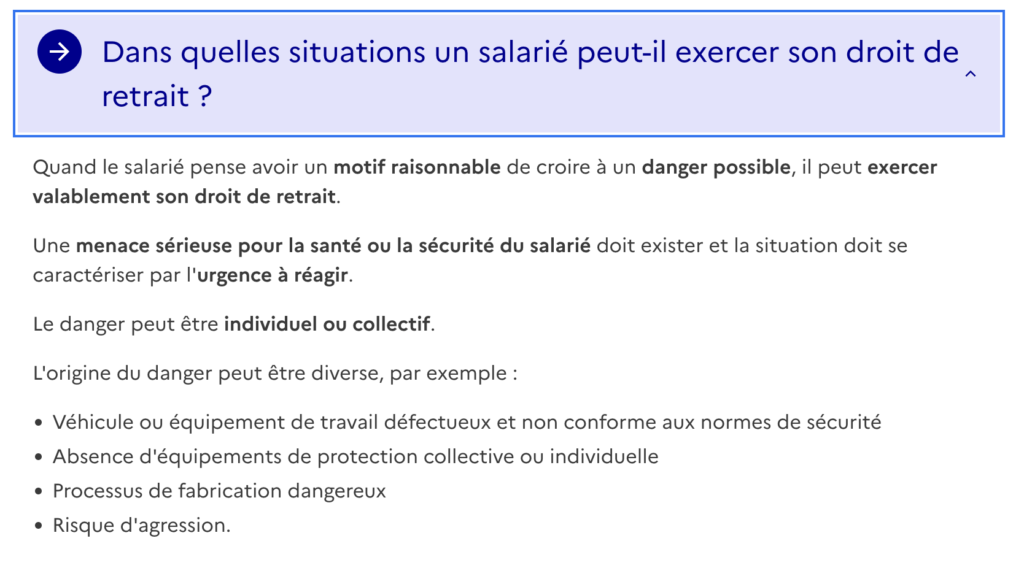 Dans quelles situations un salarié peut-il exercer son droit de retrait ?

Quand le salarié pense avoir un motif raisonnable de croire à un danger possible, il peut exercer valablement son droit de retrait.

Une menace sérieuse pour la santé ou la sécurité du salarié doit exister et la situation doit se caractériser par l'urgence à réagir.

Le danger peut être individuel ou collectif.

L'origine du danger peut être diverse, par exemple :

• Véhicule ou équipement de travail défectueux et non conforme aux normes de sécurité
• Absence d'équipements de protection collective ou individuelle
• Processus de fabrication dangereux
• Risque d'agression.